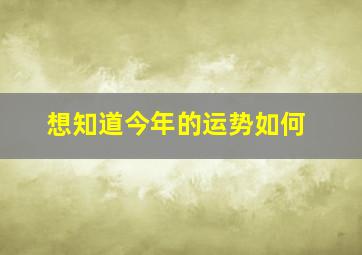 想知道今年的运势如何